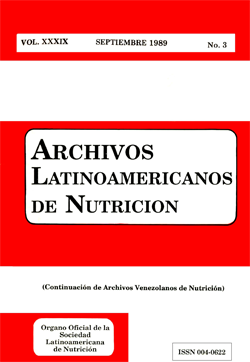 VOL. XXXIX SEPTIEMBRE 1989 No. 3

ARCHIVOS
LATINOAMERICANOS
DE NUTRICION

(Continuación de Archivos Venezolanos de Nutrición)

Organo Oficial de la Sociedad Latinoamericana de Nutrición

ISSN 004-0622